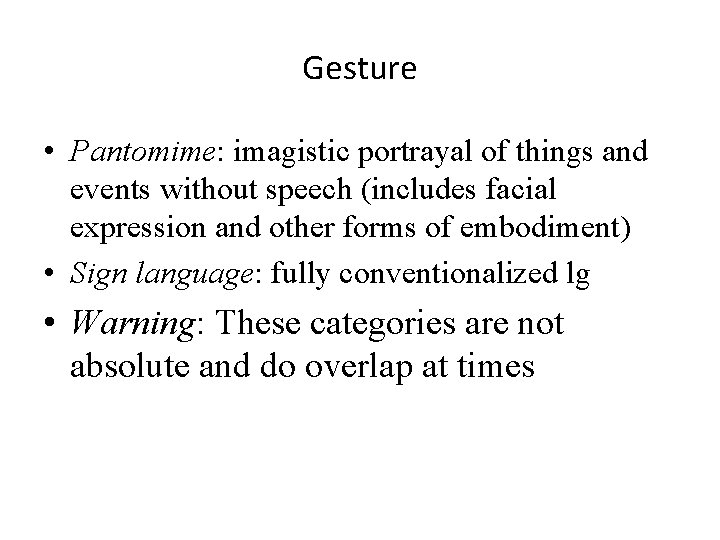 Gesture

• Pantomime: imagistic portrayal of things and events without speech (includes facial expression and other forms of embodiment)
• Sign language: fully conventionalized lg
• Warning: These categories are not absolute and do overlap at times